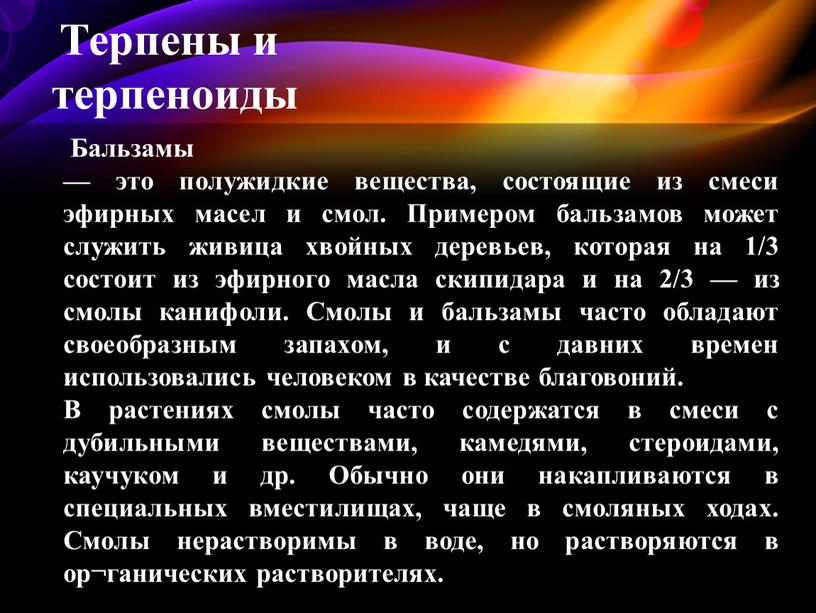 Терпены и терпеноиды

Бальзамы
— это полужидкие вещества, состоящие из смеси эфирных масел и смол. Примером бальзамов может служить живица хвойных деревьев, которая на 1/3 состоит из эфирного масла скипидара и на 2/3 — из смолы канифоли. Смолы и бальзамы часто обладают своеобразным запахом, и с давних времен использовались человеком в качестве благовоний.
В растениях смолы часто содержатся в смеси с дубильными веществами, камедями, стероидами, каучуком и др. Обычно они накапливаются в специальных вместилищах, чаще в смоляных ходах. Смолы нерастворимы в воде, но растворяются в ор¬ганических растворителях.